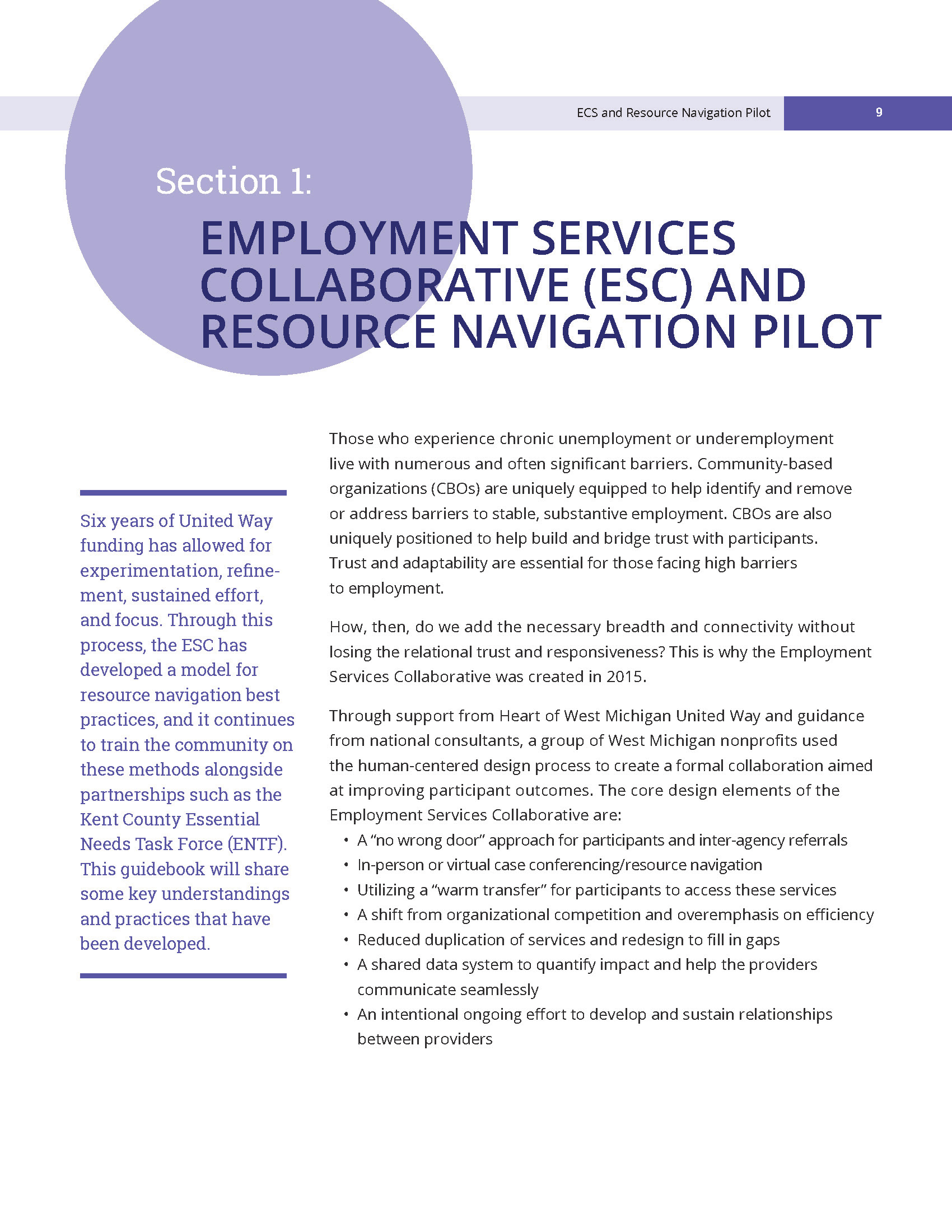 ECS and Resource Navigation Pilot 9

Section 1:

EMPLOYMENT SERVICES COLLABORATIVE (ESC) AND RESOURCE NAVIGATION PILOT

Six years of United Way funding has allowed for experimentation, refinement, sustained effort, and focus. Through this process, the ESC has developed a model for resource navigation best practices, and it continues to train the community on these methods alongside partnerships such as the Kent County Essential Needs Task Force (ENTF). This guidebook will share some key understandings and practices that have been developed.

Those who experience chronic unemployment or underemployment live with numerous and often significant barriers. Community-based organizations (CBOs) are uniquely equipped to help identify and remove or address barriers to stable, substantive employment. CBOs are also uniquely positioned to help build and bridge trust with participants. Trust and adaptability are essential for those facing high barriers to employment.

How, then, do we add the necessary breadth and connectivity without losing the relational trust and responsiveness? This is why the Employment Services Collaborative was created in 2015.

Through support from Heart of West Michigan United Way and guidance from national consultants, a group of West Michigan nonprofits used the human-centered design process to create a formal collaboration aimed at improving participant outcomes. The core design elements of the Employment Services Collaborative are:
• A “no wrong door” approach for participants and inter-agency referrals
• In-person or virtual case conferencing/resource navigation
• Utilizing a “warm transfer” for participants to access these services
• A shift from organizational competition and overemphasis on efficiency
• Reduced duplication of services and redesign to fill in gaps
• A shared data system to quantify impact and help the providers communicate seamlessly
• An intentional ongoing effort to develop and sustain relationships between providers